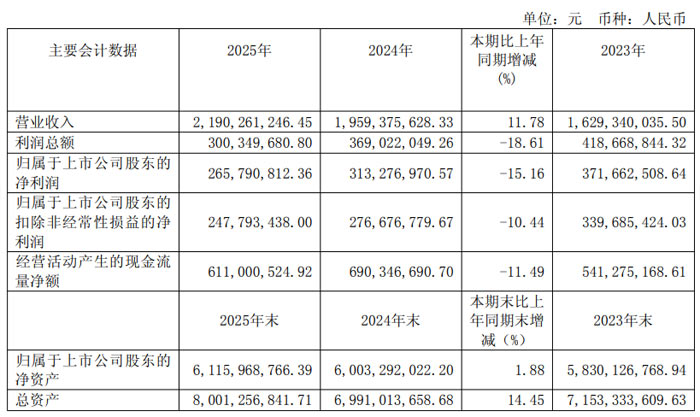 单位：元 币种：人民币

| 主要会计数据 | 2025年 | 2024年 | 本期比上年同期增减(%) | 2023年 |
|---|---|---|---|---|
| 营业收入 | 2,190,261,246.45 | 1,959,375,628.33 | 11.78 | 1,629,340,035.50 |
| 利润总额 | 300,349,680.80 | 369,022,049.26 | -18.61 | 418,668,844.32 |
| 归属于上市公司股东的净利润 | 265,790,812.36 | 313,276,970.57 | -15.16 | 371,662,508.64 |
| 归属于上市公司股东的扣除非经常性损益的净利润 | 247,793,438.00 | 276,676,779.67 | -10.44 | 339,685,424.03 |
| 经营活动产生的现金流量净额 | 611,000,524.92 | 690,346,690.70 | -11.49 | 541,275,168.61 |
|  | 2025年末 | 2024年末 | 本期末比上年同期末增减（%） | 2023年末 |
| 归属于上市公司股东的净资产 | 6,115,968,766.39 | 6,003,292,022.20 | 1.88 | 5,830,126,768.94 |
| 总资产 | 8,001,256,841.71 | 6,991,013,658.68 | 14.45 | 7,153,333,609.63 |